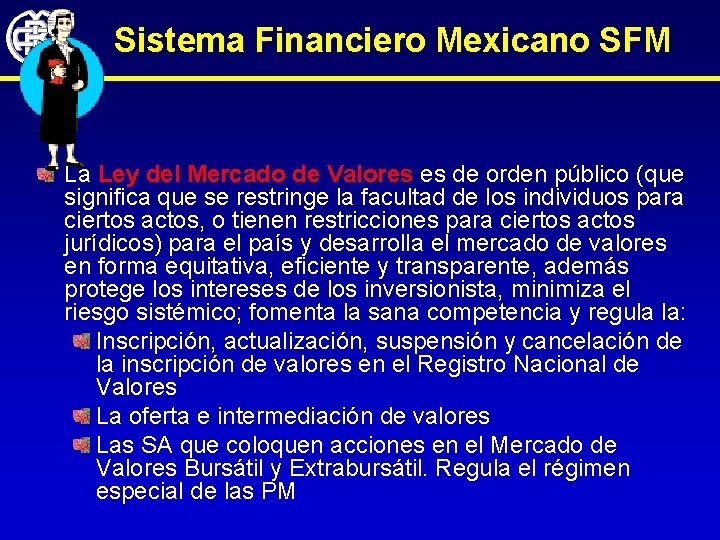 Sistema Financiero Mexicano SFM

La Ley del Mercado de Valores es de orden público (que significa que se restringe la facultad de los individuos para ciertos actos, o tienen restricciones para ciertos actos jurídicos) para el país y desarrolla el mercado de valores en forma equitativa, eficiente y transparente, además protege los intereses de los inversionista, minimiza el riesgo sistémico; fomenta la sana competencia y regula la:

Inscripción, actualización, suspensión y cancelación de la inscripción de valores en el Registro Nacional de Valores

La oferta e intermediación de valores

Las SA que coloquen acciones en el Mercado de Valores Bursátil y Extrabursátil. Regula el régimen especial de las PM